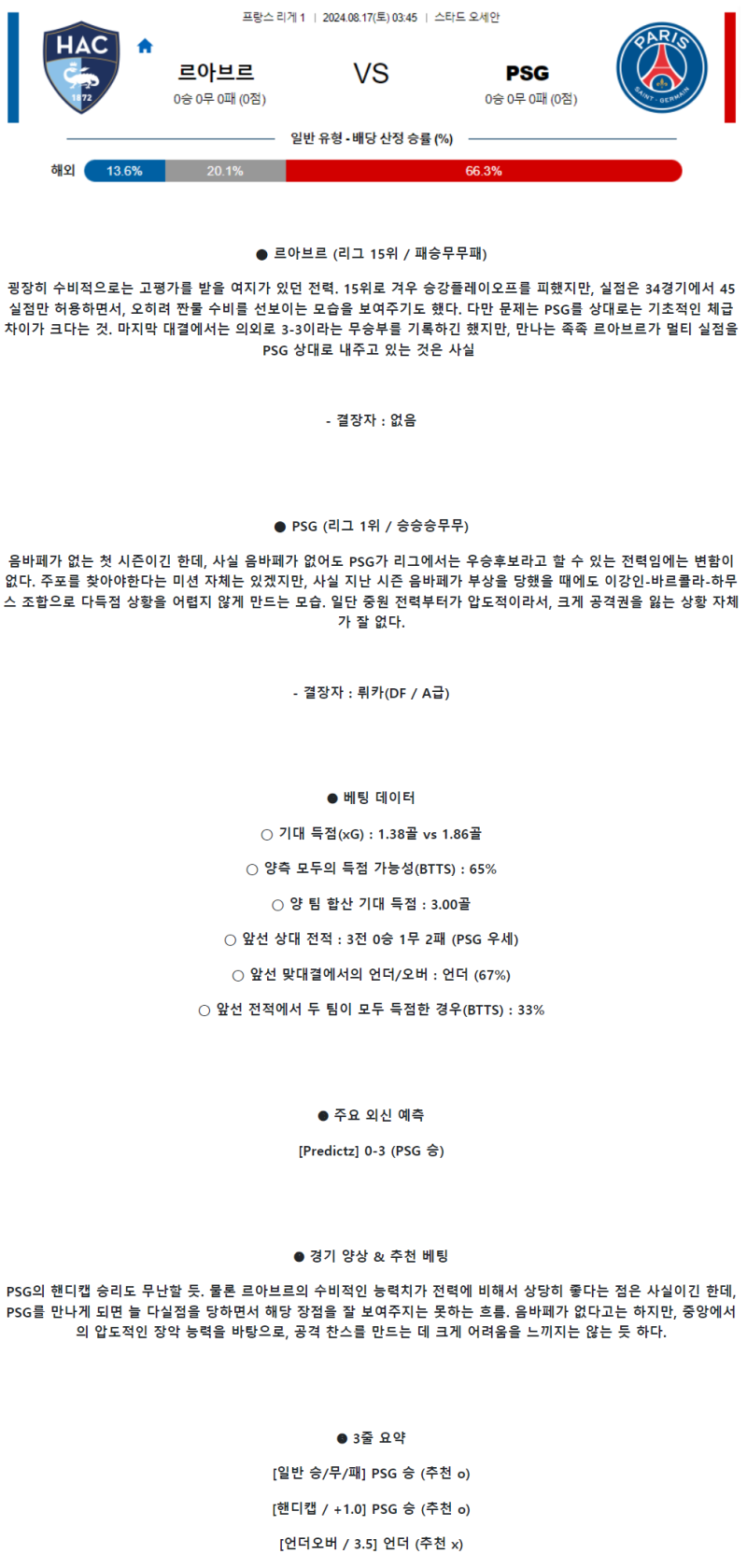 프랑스 리게 1 | 2024.08.17(토) 03:45 | 스타드 오세안

HAC
1872

르아브르
0승 0무 0패 (0점)

VS

PSG
0승 0무 0패 (0점)

PARIS
SAINT-GERMAIN

일반 유형 - 배당 산정 승률 (%)

해외 13.6% 20.1% 66.3%

● 르아브르 (리그 15위 / 패승무무패)

굉장히 수비적으로는 고평가를 받을 여지가 있던 전력. 15위로 겨우 승강플레이오프를 피했지만, 실점은 34경기에서 45실점만 허용하면서, 오히려 짠물 수비를 선보이는 모습을 보여주기도 했다. 다만 문제는 PSG를 상대로는 기초적인 체급 차이가 크다는 것. 마지막 대결에서는 의외로 3-3이라는 무승부를 기록하긴 했지만, 만나는 족족 르아브르가 멀티 실점을 PSG 상대로 내주고 있는 것은 사실

- 결장자 : 없음

● PSG (리그 1위 / 승승승무무)

음바페가 없는 첫 시즌이긴 한데, 사실 음바페가 없어도 PSG가 리그에서는 우승후보라고 할 수 있는 전력임에는 변함이 없다. 주포를 찾아야한다는 미션 자체는 있겠지만, 사실 지난 시즌 음바페가 부상을 당했을 때에도 이강인-바르콜라-하무스 조합으로 다득점 상황을 어렵지 않게 만드는 모습. 일단 중원 전력부터가 압도적이라서, 크게 공격권을 잃는 상황 자체가 잘 없다.

- 결장자 : 뤼카(DF / A급)

● 베팅 데이터

○ 기대 득점(xG) : 1.38골 vs 1.86골

○ 양측 모두의 득점 가능성(BTTS) : 65%

○ 양 팀 합산 기대 득점 : 3.00골

○ 앞선 상대 전적 : 3전 0승 1무 2패 (PSG 우세)

○ 앞선 맞대결에서의 언더/오버 : 언더 (67%)

○ 앞선 전적에서 두 팀이 모두 득점한 경우(BTTS) : 33%

● 주요 외신 예측

[Predictz] 0-3 (PSG 승)

● 경기 양상 & 추천 베팅

PSG의 핸디캡 승리도 무난할 듯. 물론 르아브르의 수비적인 능력치가 전력에 비해서 상당히 좋다는 점은 사실이긴 한데, PSG를 만나게 되면 늘 다실점을 당하면서 해당 장점을 잘 보여주지는 못하는 흐름. 음바페가 없다고는 하지만, 중앙에서의 압도적인 장악 능력을 바탕으로, 공격 찬스를 만드는 데 크게 어려움을 느끼지는 않는 듯 하다.

● 3줄 요약

[일반 승/무/패] PSG 승 (추천 o)

[핸디캡 / +1.0] PSG 승 (추천 o)

[언더오버 / 3.5] 언더 (추천 x)